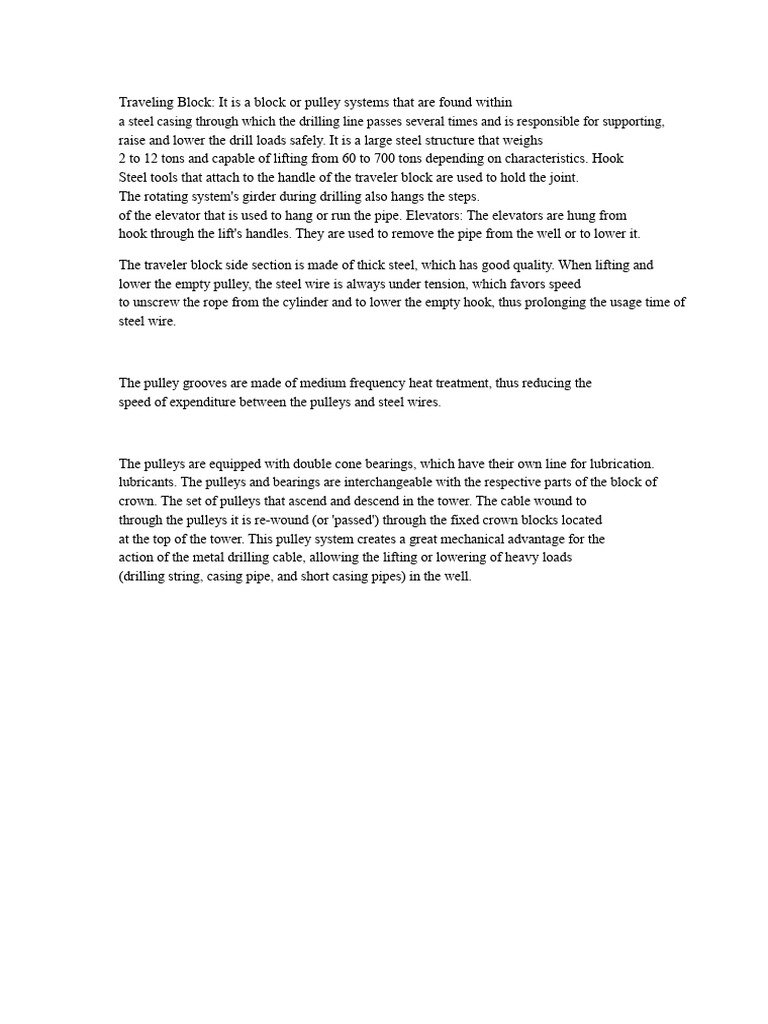 Traveling Block: It is a block or pulley systems that are found within a steel casing through which the drilling line passes several times and is responsible for supporting, raise and lower the drill loads safely. It is a large steel structure that weighs 2 to 12 tons and capable of lifting from 60 to 700 tons depending on characteristics. Hook Steel tools that attach to the handle of the traveler block are used to hold the joint. The rotating system's girder during drilling also hangs the steps. of the elevator that is used to hang or run the pipe. Elevators: The elevators are hung from hook through the lift's handles. They are used to remove the pipe from the well or to lower it.

The traveler block side section is made of thick steel, which has good quality. When lifting and lower the empty pulley, the steel wire is always under tension, which favors speed to unscrew the rope from the cylinder and to lower the empty hook, thus prolonging the usage time of steel wire.

The pulley grooves are made of medium frequency heat treatment, thus reducing the speed of expenditure between the pulleys and steel wires.

The pulleys are equipped with double cone bearings, which have their own line for lubrication. lubricants. The pulleys and bearings are interchangeable with the respective parts of the block of crown. The set of pulleys that ascend and descend in the tower. The cable wound to through the pulleys it is re-wound (or 'passed') through the fixed crown blocks located at the top of the tower. This pulley system creates a great mechanical advantage for the action of the metal drilling cable, allowing the lifting or lowering of heavy loads (drilling string, casing pipe, and short casing pipes) in the well.